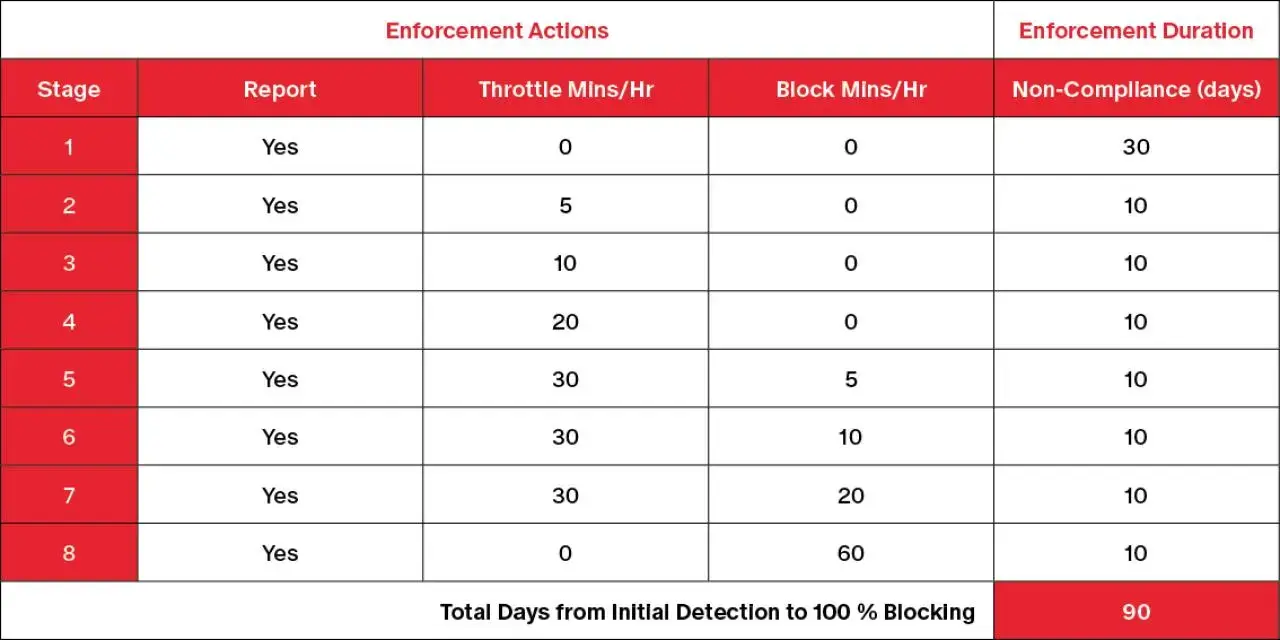 | Enforcement Actions | | | | Enforcement Duration |
|---|---|---|---|---|
| Stage | Report | Throttle Mins/Hr | Block Mins/Hr | Non-Compliance (days) |
| 1 | Yes | 0 | 0 | 30 |
| 2 | Yes | 5 | 0 | 10 |
| 3 | Yes | 10 | 0 | 10 |
| 4 | Yes | 20 | 0 | 10 |
| 5 | Yes | 30 | 5 | 10 |
| 6 | Yes | 30 | 10 | 10 |
| 7 | Yes | 30 | 20 | 10 |
| 8 | Yes | 0 | 60 | 10 |
| Total Days from Initial Detection to 100 % Blocking | | | | 90 |